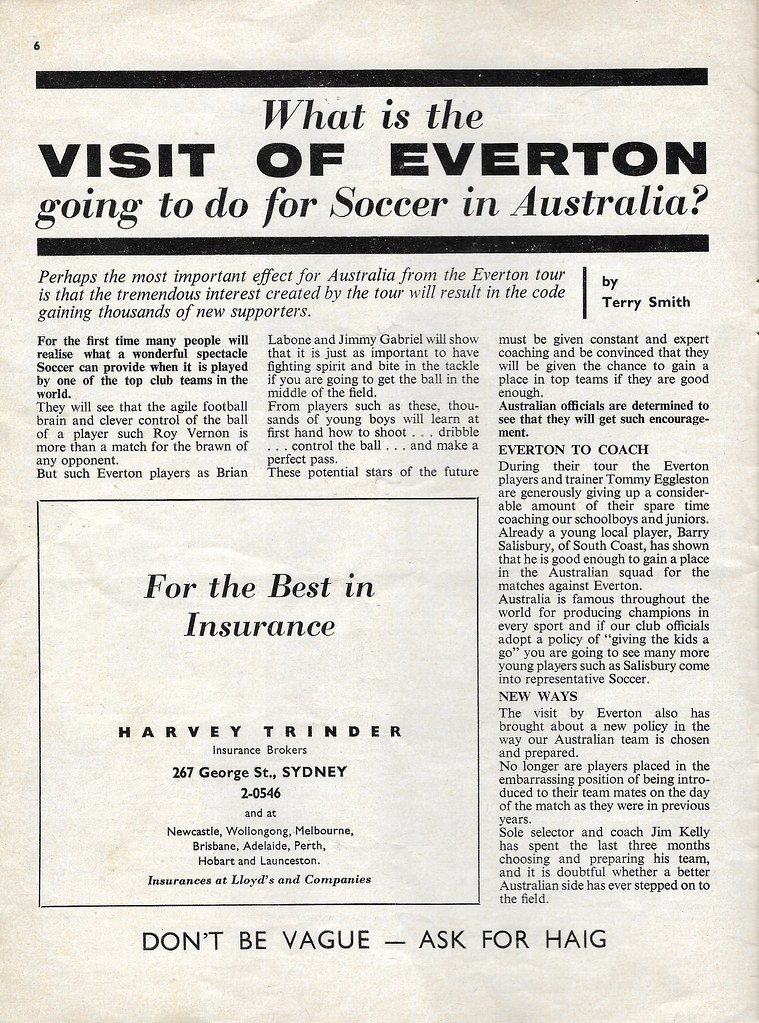 6

What is the
VISIT OF EVERTON
going to do for Soccer in Australia?

Perhaps the most important effect for Australia from the Everton tour is that the tremendous interest created by the tour will result in the code gaining thousands of new supporters.

by
Terry Smith

For the first time many people will realise what a wonderful spectacle Soccer can provide when it is played by one of the top club teams in the world.
They will see that the agile football brain and clever control of the ball of a player such Roy Vernon is more than a match for the brawn of any opponent.
But such Everton players as Brian Labone and Jimmy Gabriel will show that it is just as important to have fighting spirit and bite in the tackle if you are going to get the ball in the middle of the field.
From players such as these, thousands of young boys will learn at first hand how to shoot . . . dribble . . . control the ball . . . and make a perfect pass.
These potential stars of the future must be given constant and expert coaching and be convinced that they will be given the chance to gain a place in top teams if they are good enough.
Australian officials are determined to see that they will get such encouragement.

EVERTON TO COACH
During their tour the Everton players and trainer Tommy Eggleston are generously giving up a considerable amount of their spare time coaching our schoolboys and juniors.
Already a young local player, Barry Salisbury, of South Coast, has shown that he is good enough to gain a place in the Australian squad for the matches against Everton.
Australia is famous throughout the world for producing champions in every sport and if our club officials adopt a policy of "giving the kids a go" you are going to see many more young players such as Salisbury come into representative Soccer.

NEW WAYS
The visit by Everton also has brought about a new policy in the way our Australian team is chosen and prepared.
No longer are players placed in the embarrassing position of being introduced to their team mates on the day of the match as they were in previous years.
Sole selector and coach Jim Kelly has spent the last three months choosing and preparing his team, and it is doubtful whether a better Australian side has ever stepped on to the field.

For the Best in Insurance

HARVEY TRINDER
Insurance Brokers
267 George St., SYDNEY
2-0546
and at
Newcastle, Wollongong, Melbourne, Brisbane, Adelaide, Perth, Hobart and Launceston.
Insurances at Lloyd's and Companies

DON'T BE VAGUE — ASK FOR HAIG